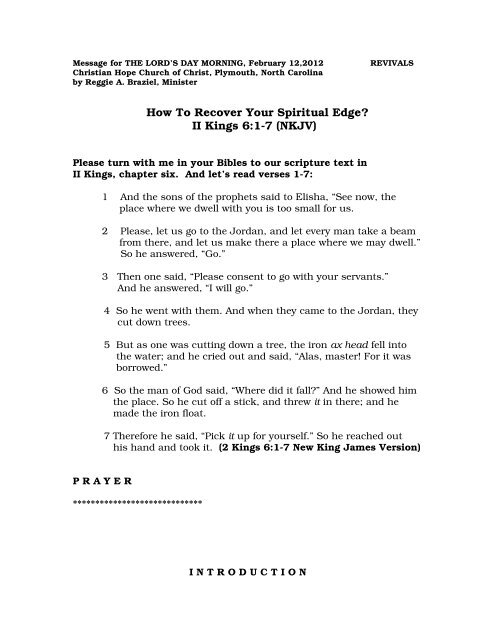 Message for THE LORD'S DAY MORNING, February 12,2012 REVIVALS
Christian Hope Church of Christ, Plymouth, North Carolina
by Reggie A. Braziel, Minister

How To Recover Your Spiritual Edge?
II Kings 6:1-7 (NKJV)

Please turn with me in your Bibles to our scripture text in II Kings, chapter six. And let's read verses 1-7:

1 And the sons of the prophets said to Elisha, "See now, the place where we dwell with you is too small for us.

2 Please, let us go to the Jordan, and let every man take a beam from there, and let us make there a place where we may dwell." So he answered, "Go."

3 Then one said, "Please consent to go with your servants." And he answered, "I will go."

4 So he went with them. And when they came to the Jordan, they cut down trees.

5 But as one was cutting down a tree, the iron ax head fell into the water; and he cried out and said, "Alas, master! For it was borrowed."

6 So the man of God said, "Where did it fall?" And he showed him the place. So he cut off a stick, and threw it in there; and he made the iron float.

7 Therefore he said, "Pick it up for yourself." So he reached out his hand and took it. (2 Kings 6:1-7 New King James Version)

P R A Y E R

*****************************

I N T R O D U C T I O N